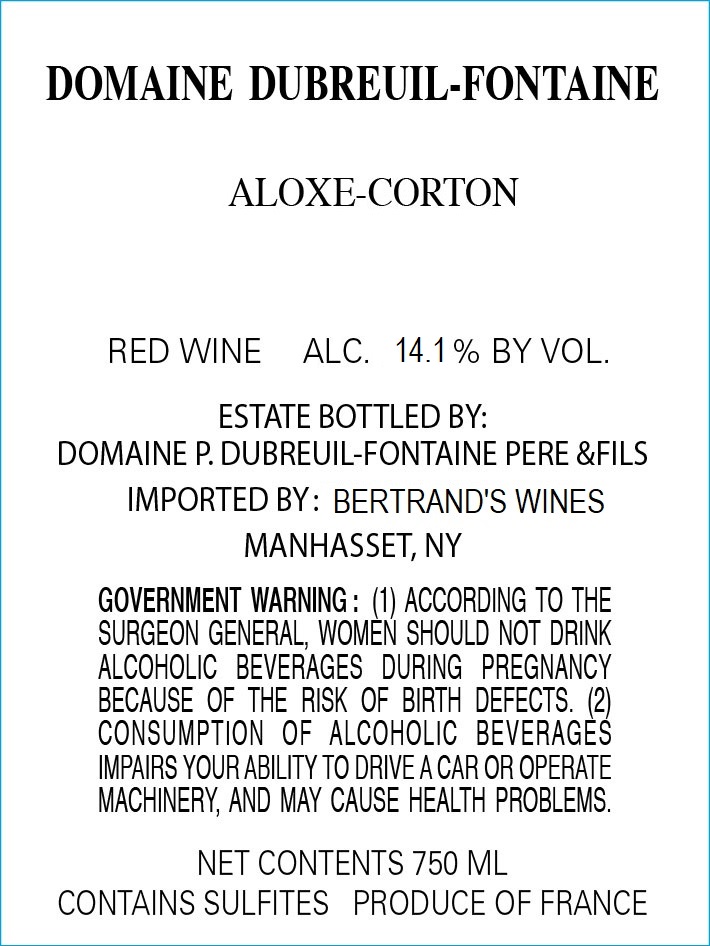 DOMAINE DUBREUIL-FONTAINE

ALOXE-CORTON

RED WINE ALC. 14.1% BY VOL.

ESTATE BOTTLED BY:
DOMAINE P. DUBREUIL-FONTAINE PERE &FILS

IMPORTED BY: BERTRAND'S WINES
MANHASSET, NY

GOVERNMENT WARNING: (1) ACCORDING TO THE SURGEON GENERAL, WOMEN SHOULD NOT DRINK ALCOHOLIC BEVERAGES DURING PREGNANCY BECAUSE OF THE RISK OF BIRTH DEFECTS. (2) CONSUMPTION OF ALCOHOLIC BEVERAGES IMPAIRS YOUR ABILITY TO DRIVE A CAR OR OPERATE MACHINERY, AND MAY CAUSE HEALTH PROBLEMS.

NET CONTENTS 750 ML
CONTAINS SULFITES PRODUCE OF FRANCE